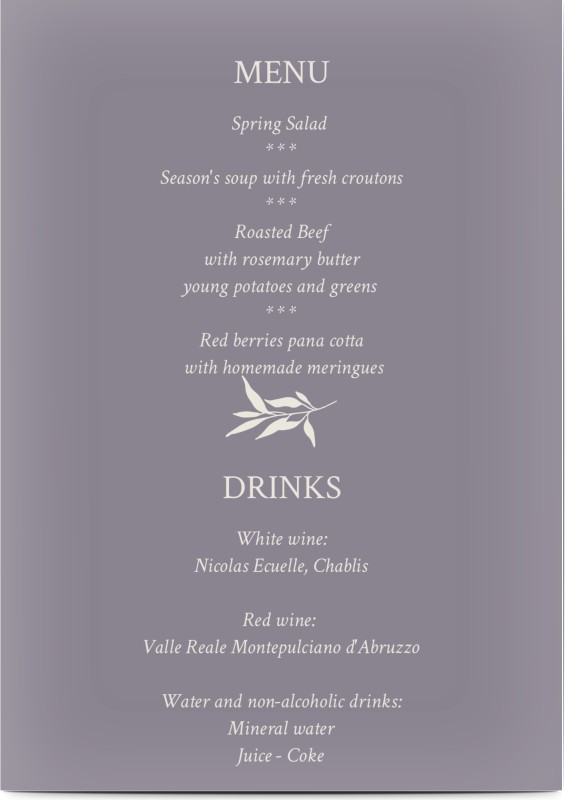 MENU

Spring Salad
***
Season's soup with fresh croutons
***
Roasted Beef
with rosemary butter
young potatoes and greens
***
Red berries pana cotta
with homemade meringues

DRINKS

White wine:
Nicolas Ecuelle, Chablis

Red wine:
Valle Reale Montepulciano d'Abruzzo

Water and non-alcoholic drinks:
Mineral water
Juice - Coke